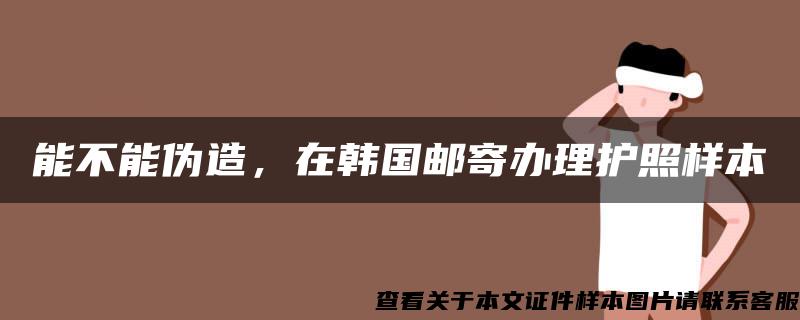 能不能伪造，在韩国邮寄办理护照样本

查看关于本文证件样本图片请联系客服